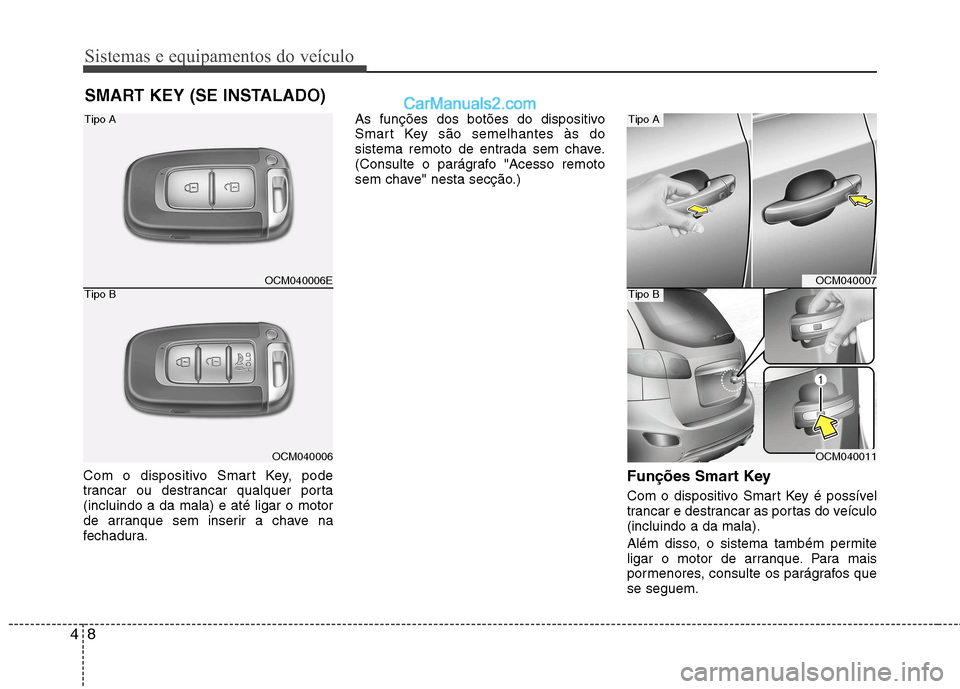 Sistemas e equipamentos do veículo

SMART KEY (SE INSTALADO)

CarManuals2.com

Tipo A

OCM040006E

Tipo B

OCM040006

Com o dispositivo Smart Key, pode trancar ou destrancar qualquer porta (incluindo a da mala) e até ligar o motor de arranque sem inserir a chave na fechadura.

As funções dos botões do dispositivo Smart Key são semelhantes às do sistema remoto de entrada sem chave. (Consulte o parágrafo "Acesso remoto sem chave" nesta secção.)

Tipo A

OCM040007

Tipo B

1

OCM040011

Funções Smart Key

Com o dispositivo Smart Key é possível trancar e destrancar as portas do veículo (incluindo a da mala).

Além disso, o sistema também permite ligar o motor de arranque. Para mais pormenores, consulte os parágrafos que se seguem.

4 8

carmanualsonline.info